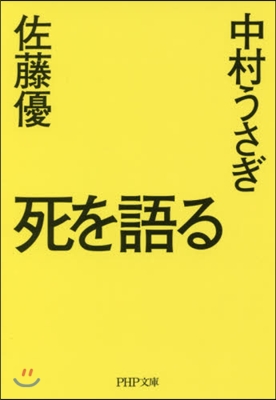 中村うさぎ

佐藤優

死を語る

PHP文庫